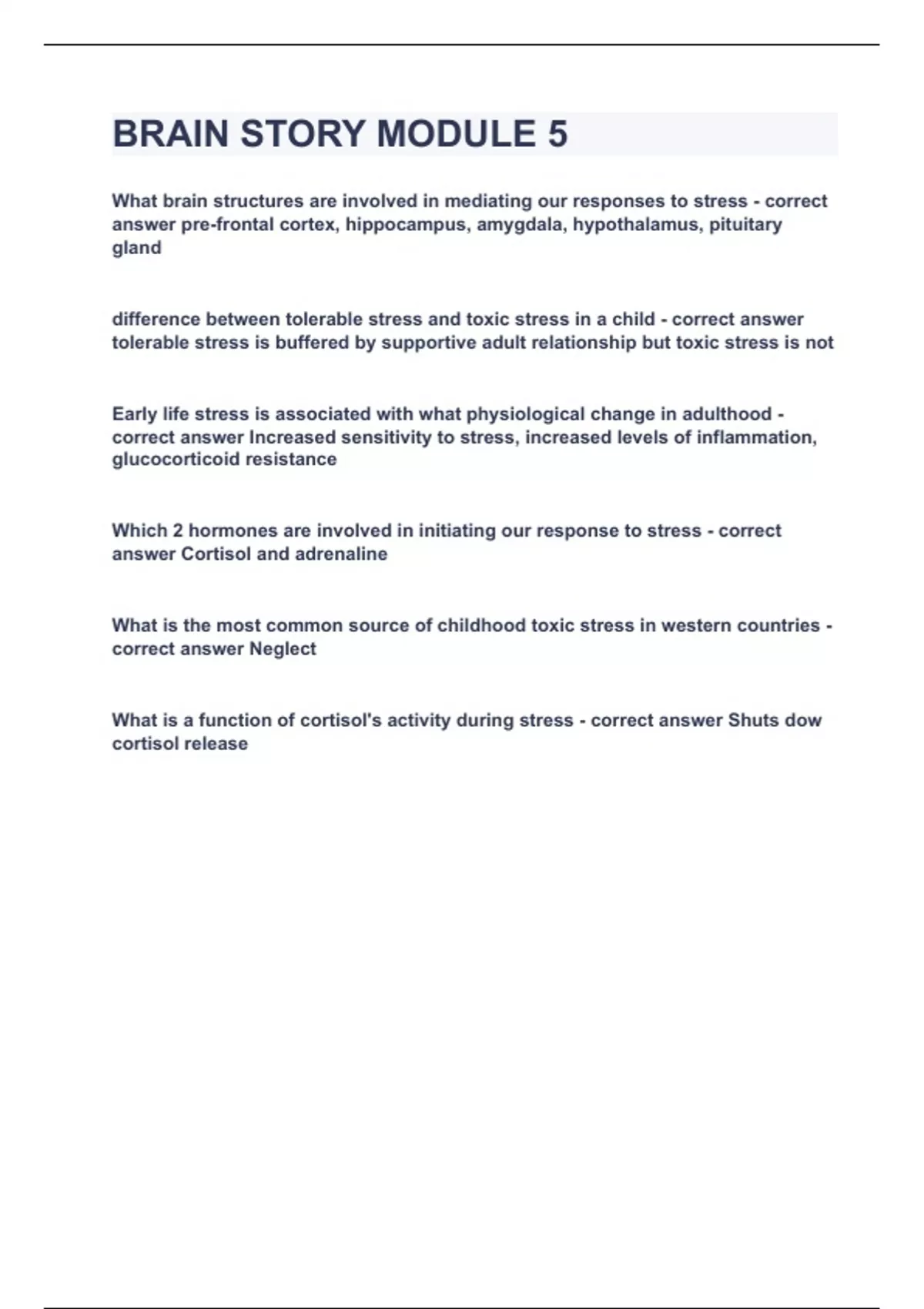 BRAIN STORY MODULE 5

What brain structures are involved in mediating our responses to stress - correct answer pre-frontal cortex, hippocampus, amygdala, hypothalamus, pituitary gland

difference between tolerable stress and toxic stress in a child - correct answer tolerable stress is buffered by supportive adult relationship but toxic stress is not

Early life stress is associated with what physiological change in adulthood - correct answer Increased sensitivity to stress, increased levels of inflammation, glucocorticoid resistance

Which 2 hormones are involved in initiating our response to stress - correct answer Cortisol and adrenaline

What is the most common source of childhood toxic stress in western countries - correct answer Neglect

What is a function of cortisol's activity during stress - correct answer Shuts dow cortisol release